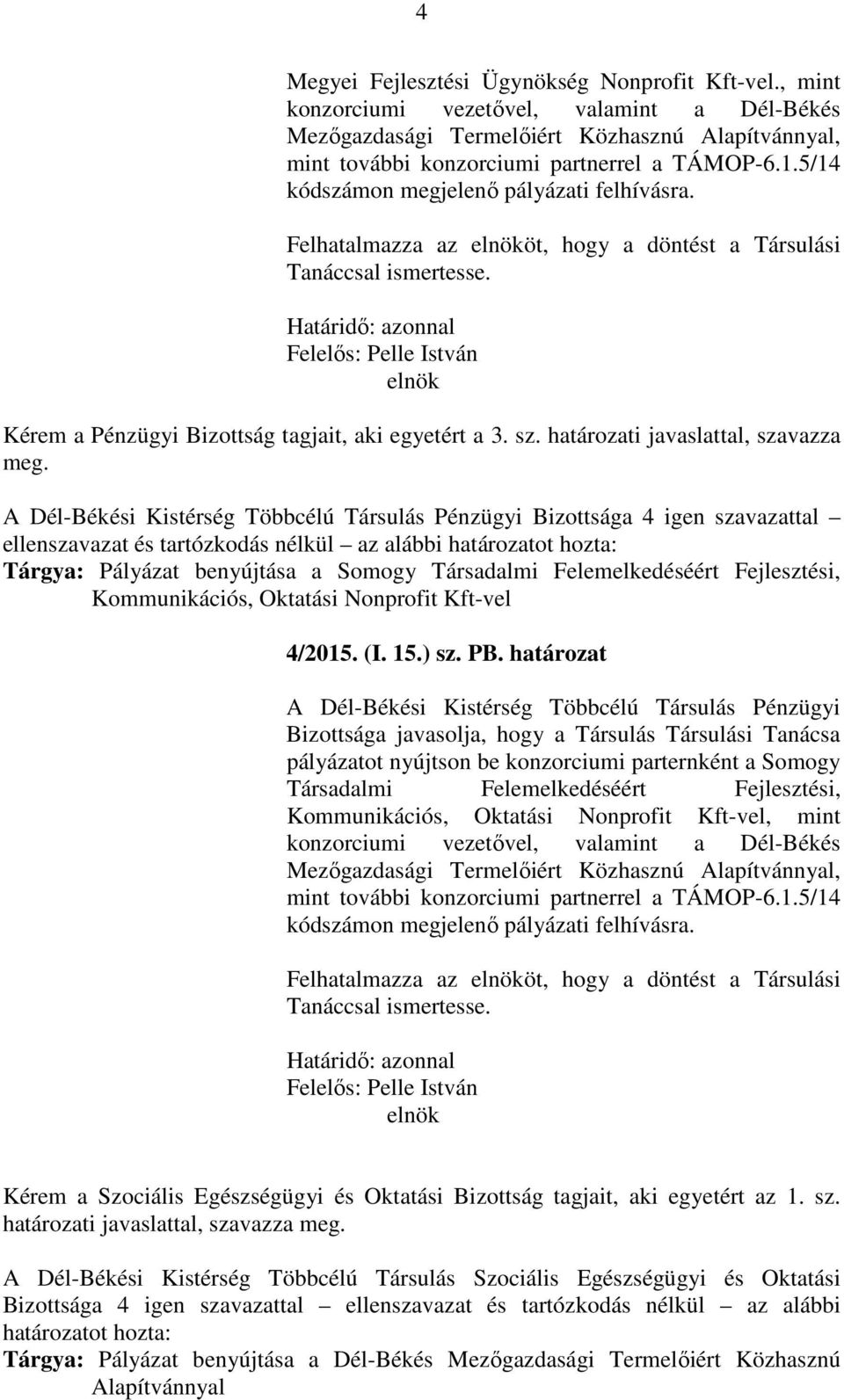 4

Megyei Fejlesztési Ügynökség Nonprofit Kft-vel., mint konzorciumi vezetővel, valamint a Dél-Békés Mezőgazdasági Termelőiért Közhasznú Alapítvánnyal, mint további konzorciumi partnerrel a TÁMOP-6.1.5/14 kódszámon megjelenő pályázati felhívásra.

Felhatalmazza az elnököt, hogy a döntést a Társulási Tanáccsal ismertesse.

Határidő: azonnal
Felelős: Pelle István
elnök

Kérem a Pénzügyi Bizottság tagjait, aki egyetért a 3. sz. határozati javaslattal, szavazza meg.

A Dél-Békési Kistérség Többcélú Társulás Pénzügyi Bizottsága 4 igen szavazattal – ellenszavazat és tartózkodás nélkül – az alábbi határozatot hozta:
Tárgya: Pályázat benyújtása a Somogy Társadalmi Felemelkedéséért Fejlesztési, Kommunikációs, Oktatási Nonprofit Kft-vel

4/2015. (I. 15.) sz. PB. határozat

A Dél-Békési Kistérség Többcélú Társulás Pénzügyi Bizottsága javasolja, hogy a Társulás Társulási Tanácsa pályázatot nyújtson be konzorciumi parternként a Somogy Társadalmi Felemelkedéséért Fejlesztési, Kommunikációs, Oktatási Nonprofit Kft-vel, mint konzorciumi vezetővel, valamint a Dél-Békés Mezőgazdasági Termelőiért Közhasznú Alapítvánnyal, mint további konzorciumi partnerrel a TÁMOP-6.1.5/14 kódszámon megjelenő pályázati felhívásra.

Felhatalmazza az elnököt, hogy a döntést a Társulási Tanáccsal ismertesse.

Határidő: azonnal
Felelős: Pelle István
elnök

Kérem a Szociális Egészségügyi és Oktatási Bizottság tagjait, aki egyetért az 1. sz. határozati javaslattal, szavazza meg.

A Dél-Békési Kistérség Többcélú Társulás Szociális Egészségügyi és Oktatási Bizottsága 4 igen szavazattal – ellenszavazat és tartózkodás nélkül – az alábbi határozatot hozta:
Tárgya: Pályázat benyújtása a Dél-Békés Mezőgazdasági Termelőiért Közhasznú Alapítvánnyal